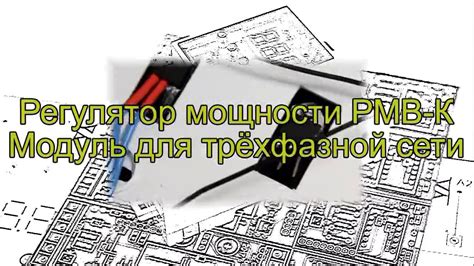 Регулятор мощности РМВ-К
Модуль для трёхфазной сети